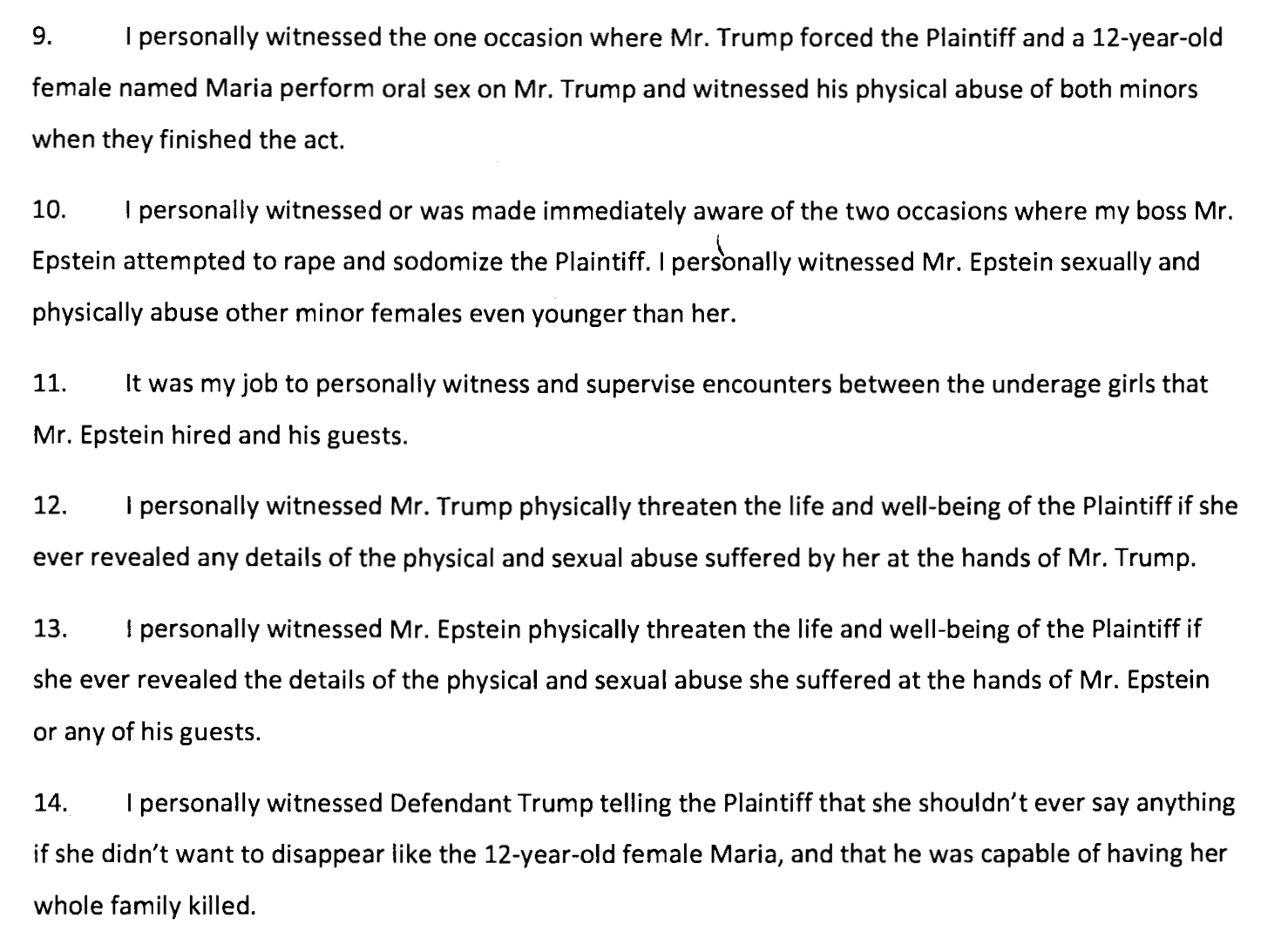 9. I personally witnessed the one occasion where Mr. Trump forced the Plaintiff and a 12-year-old female named Maria perform oral sex on Mr. Trump and witnessed his physical abuse of both minors when they finished the act.

10. I personally witnessed or was made immediately aware of the two occasions where my boss Mr. Epstein attempted to rape and sodomize the Plaintiff. I personally witnessed Mr. Epstein sexually and physically abuse other minor females even younger than her.

11. It was my job to personally witness and supervise encounters between the underage girls that Mr. Epstein hired and his guests.

12. I personally witnessed Mr. Trump physically threaten the life and well-being of the Plaintiff if she ever revealed any details of the physical and sexual abuse suffered by her at the hands of Mr. Trump.

13. I personally witnessed Mr. Epstein physically threaten the life and well-being of the Plaintiff if she ever revealed the details of the physical and sexual abuse she suffered at the hands of Mr. Epstein or any of his guests.

14. I personally witnessed Defendant Trump telling the Plaintiff that she shouldn't ever say anything if she didn't want to disappear like the 12-year-old female Maria, and that he was capable of having her whole family killed.